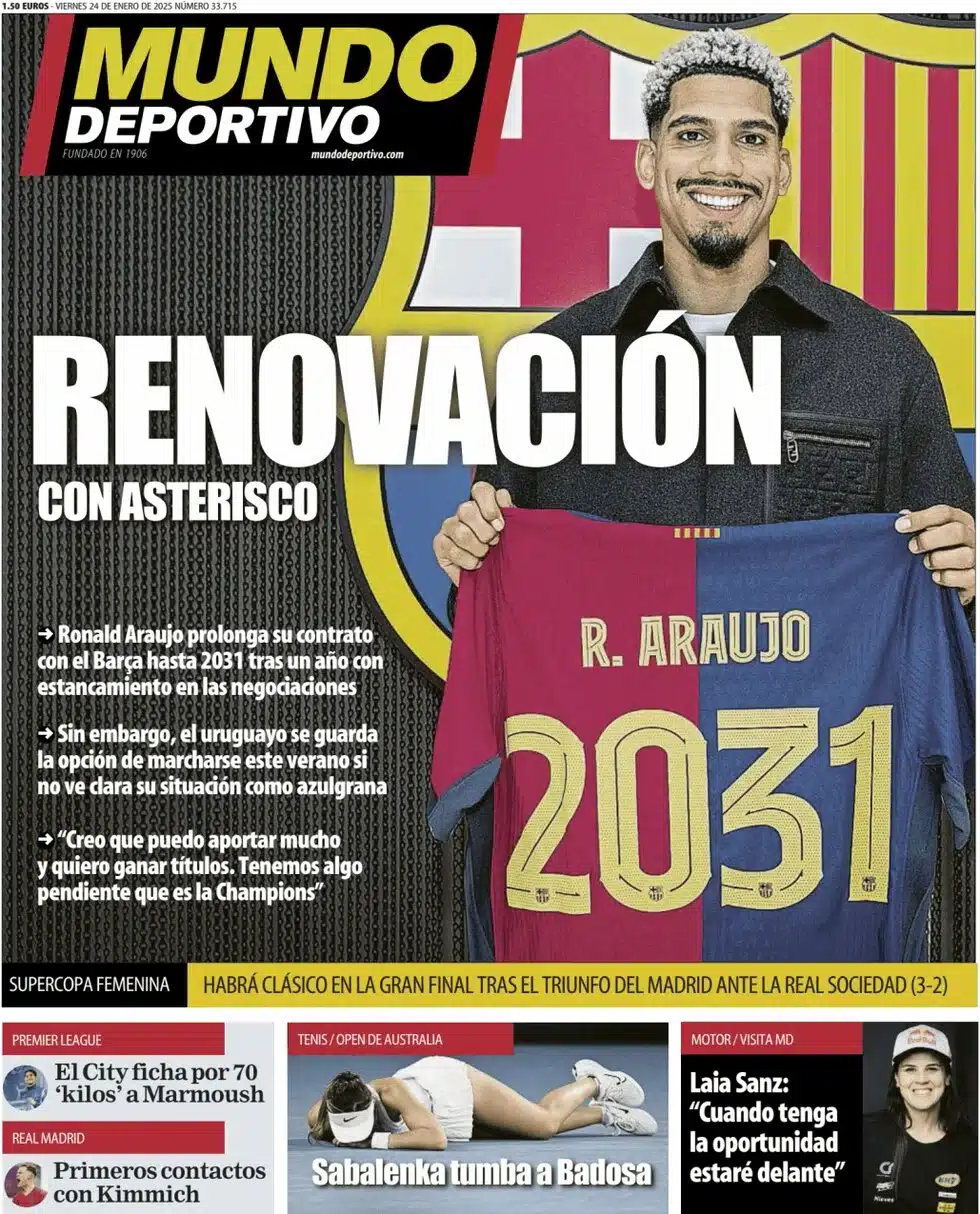 1.50 EUROS - VIERNES 24 DE ENERO DE 2025 NÚMERO 33.715

MUNDO DEPORTIVO

FUNDADO EN 1906

mundodeportivo.com

RENOVACIÓN

CON ASTERISCO

➜ Ronald Araujo prolonga su contrato con el Barça hasta 2031 tras un año con estancamiento en las negociaciones

➜ Sin embargo, el uruguayo se guarda la opción de marcharse este verano si no ve clara su situación como azulgrana

➜ "Creo que puedo aportar mucho y quiero ganar títulos. Tenemos algo pendiente que es la Champions"

R. ARAUJO

2031

SUPERCOPA FEMENINA

HABRÁ CLÁSICO EN LA GRAN FINAL TRAS EL TRIUNFO DEL MADRID ANTE LA REAL SOCIEDAD (3-2)

PREMIER LEAGUE

El City ficha por 70 'kilos' a Marmoush

REAL MADRID

Primeros contactos con Kimmich

TENIS / OPEN DE AUSTRALIA

Sabalenka tumba a Badosa

MOTOR / VISITA MD

Laia Sanz: "Cuando tenga la oportunidad estaré delante"